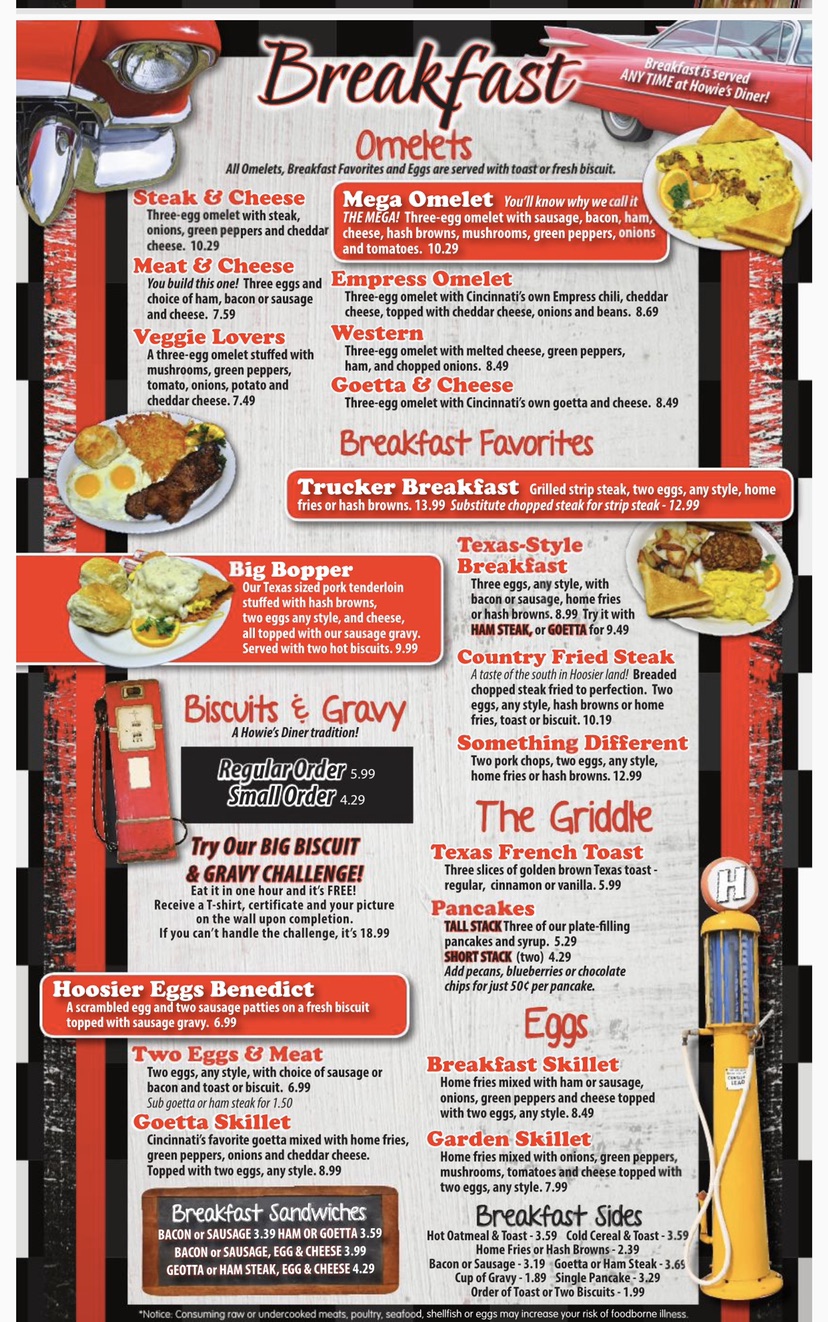 Breakfast

Breakfast is served ANY TIME at Howie's Diner!

Omelets

All Omelets, Breakfast Favorites and Eggs are served with toast or fresh biscuit.

Steak & Cheese
Three-egg omelet with steak, onions, green peppers and cheddar cheese. 10.29

Meat & Cheese
You build this one! Three eggs and choice of ham, bacon or sausage and cheese. 7.59

Veggie Lovers
A three-egg omelet stuffed with mushrooms, green peppers, tomato, onions, potato and cheddar cheese. 7.49

Mega Omelet You'll know why we call it THE MEGA! Three-egg omelet with sausage, bacon, ham, cheese, hash browns, mushrooms, green peppers, onions and tomatoes. 10.29

Empress Omelet
Three-egg omelet with Cincinnati's own Empress chili, cheddar cheese, topped with cheddar cheese, onions and beans. 8.69

Western
Three-egg omelet with melted cheese, green peppers, ham, and chopped onions. 8.49

Goetta & Cheese
Three-egg omelet with Cincinnati's own goetta and cheese. 8.49

Breakfast Favorites

Trucker Breakfast Grilled strip steak, two eggs, any style, home fries or hash browns. 13.99 Substitute chopped steak for strip steak - 12.99

Big Bopper
Our Texas sized pork tenderloin stuffed with hash browns, two eggs any style, and cheese, all topped with our sausage gravy. Served with two hot biscuits. 9.99

Texas-Style Breakfast
Three eggs, any style, with bacon or sausage, home fries or hash browns. 8.99 Try it with HAM STEAK, or GOETTA for 9.49

Country Fried Steak
A taste of the south in Hoosier land! Breaded chopped steak fried to perfection. Two eggs, any style, hash browns or home fries, toast or biscuit. 10.19

Something Different
Two pork chops, two eggs, any style, home fries or hash browns. 12.99

Biscuits & Gravy
A Howie's Diner tradition!

Regular Order 5.99
Small Order 4.29

Try Our BIG BISCUIT & GRAVY CHALLENGE!
Eat it in one hour and it's FREE!
Receive a T-shirt, certificate and your picture on the wall upon completion.
If you can't handle the challenge, it's 18.99

The Griddle

Texas French Toast
Three slices of golden brown Texas toast - regular, cinnamon or vanilla. 5.99

Pancakes
TALL STACK Three of our plate-filling pancakes and syrup. 5.29
SHORT STACK (two) 4.29
Add pecans, blueberries or chocolate chips for just 50¢ per pancake.

Hoosier Eggs Benedict
A scrambled egg and two sausage patties on a fresh biscuit topped with sausage gravy. 6.99

Two Eggs & Meat
Two eggs, any style, with choice of sausage or bacon and toast or biscuit. 6.99
Sub goetta or ham steak for 1.50

Goetta Skillet
Cincinnati's favorite goetta mixed with home fries, green peppers, onions and cheddar cheese. Topped with two eggs, any style. 8.99

Eggs

Breakfast Skillet
Home fries mixed with ham or sausage, onions, green peppers and cheese topped with two eggs, any style. 8.49

Garden Skillet
Home fries mixed with onions, green peppers, mushrooms, tomatoes and cheese topped with two eggs, any style. 7.99

Breakfast Sandwiches
BACON or SAUSAGE 3.39 HAM OR GOETTA 3.59
BACON or SAUSAGE, EGG & CHEESE 3.99
GEOTTA or HAM STEAK, EGG & CHEESE 4.29

Breakfast Sides
Hot Oatmeal & Toast - 3.59 Cold Cereal & Toast - 3.59
Home Fries or Hash Browns - 2.39
Bacon or Sausage - 3.19 Goetta or Ham Steak - 3.69
Cup of Gravy - 1.89 Single Pancake - 3.29
Order of Toast or Two Biscuits - 1.99

*Notice: Consuming raw or undercooked meats, poultry, seafood, shellfish or eggs may increase your risk of foodborne illness.